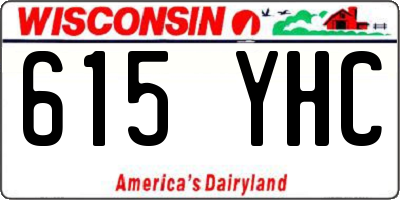 WISCONSIN

615 YHC

America's Dairyland